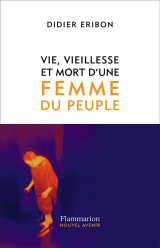 DIDIER ERIBON

VIE, VIEILLESSE ET MORT D'UNE FEMME DU PEUPLE

Flammarion
NOUVEL AVENIR